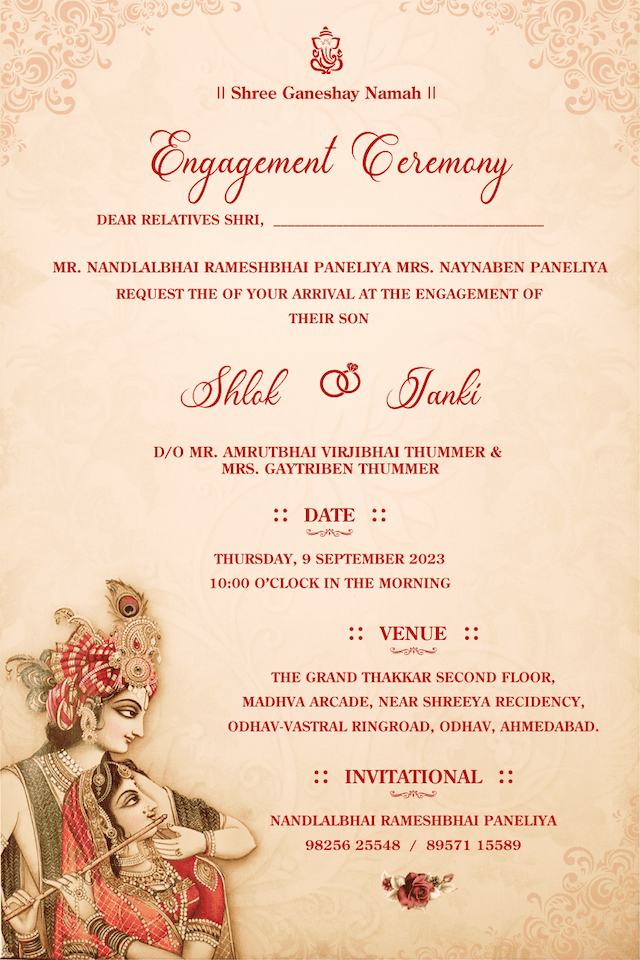 || Shree Ganeshay Namah ||

Engagement Ceremony

DEAR RELATIVES SHRI, ____

MR. NANDLALBHAI RAMESHBHAI PANELIYA MRS. NAYNABEN PANELIYA REQUEST THE OF YOUR ARRIVAL AT THE ENGAGEMENT OF THEIR SON

Shlok Janki

D/O MR. AMRUTBHAI VIRJIBHAI THUMMER & MRS. GAYTRIBEN THUMMER

:: DATE ::

THURSDAY, 9 SEPTEMBER 2023
10:00 O'CLOCK IN THE MORNING

:: VENUE ::

THE GRAND THAKKAR SECOND FLOOR,
MADHVA ARCADE, NEAR SHREEYA RECIDENCY,
ODHAV-VASTRAL RINGROAD, ODHAV, AHMEDABAD.

:: INVITATIONAL ::

NANDLALBHAI RAMESHBHAI PANELIYA
98256 25548 / 89571 15589